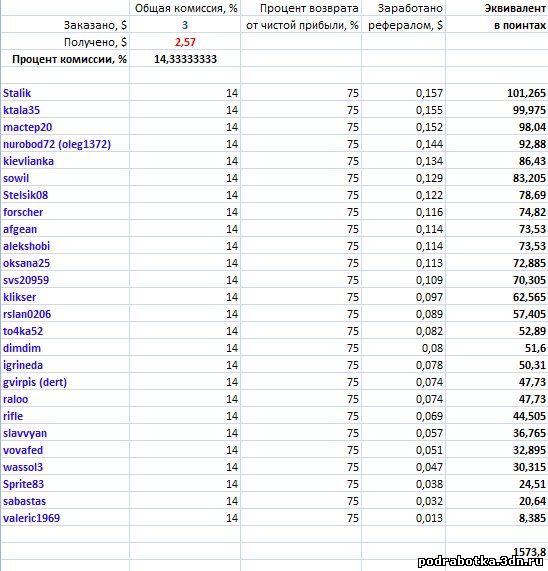 |  | Общая комиссия, % | Процент возврата от чистой прибыли, % | Заработано рефералом, $ | Эквивалент в поинтах |
|---|---|---|---|---|
| Заказано, $ | 3 |  |  |  |
| Получено, $ | 2,57 |  |  |  |
| Процент комиссии, % | 14,33333333 |  |  |  |
|  |  |  |  |  |
| Stalik | 14 | 75 | 0,157 | 101,265 |
| ktala35 | 14 | 75 | 0,155 | 99,975 |
| мастер20 | 14 | 75 | 0,152 | 98,04 |
| nurobod72 (oleg1372) | 14 | 75 | 0,144 | 92,88 |
| kievlianka | 14 | 75 | 0,134 | 86,43 |
| sowil | 14 | 75 | 0,129 | 83,205 |
| Stelsik08 | 14 | 75 | 0,122 | 78,69 |
| forscher | 14 | 75 | 0,116 | 74,82 |
| afgean | 14 | 75 | 0,114 | 73,53 |
| alekshobi | 14 | 75 | 0,114 | 73,53 |
| oksana25 | 14 | 75 | 0,113 | 72,885 |
| svs20959 | 14 | 75 | 0,109 | 70,305 |
| klikser | 14 | 75 | 0,097 | 62,565 |
| rslan0206 | 14 | 75 | 0,089 | 57,405 |
| to4ka52 | 14 | 75 | 0,082 | 52,89 |
| dimdim | 14 | 75 | 0,08 | 51,6 |
| igrineda | 14 | 75 | 0,078 | 50,31 |
| gvirpis (dert) | 14 | 75 | 0,074 | 47,73 |
| raloo | 14 | 75 | 0,074 | 47,73 |
| rifle | 14 | 75 | 0,069 | 44,505 |
| slavvyan | 14 | 75 | 0,057 | 36,765 |
| vovafed | 14 | 75 | 0,051 | 32,895 |
| wassol3 | 14 | 75 | 0,047 | 30,315 |
| Sprite83 | 14 | 75 | 0,038 | 24,51 |
| sabastas | 14 | 75 | 0,032 | 20,64 |
| valeric1969 | 14 | 75 | 0,013 | 8,385 |
|  |  |  |  |  |
|  |  |  |  | 1573,8 |

podrabotka.3dn.ru